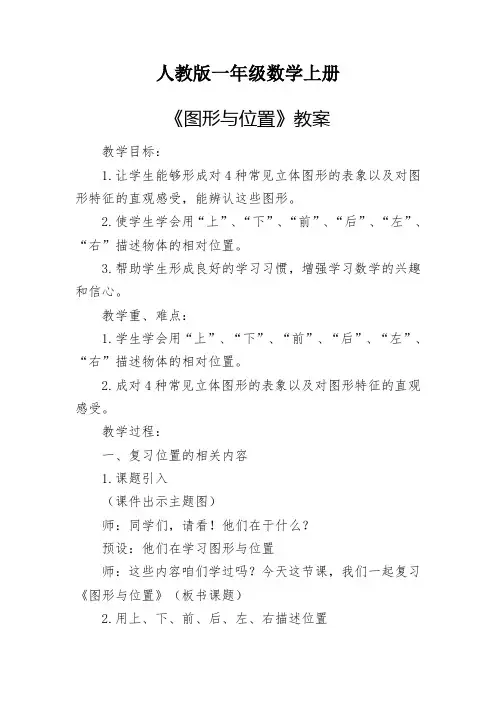 人教版一年级数学上册

《图形与位置》教案

教学目标：

1.让学生能够形成对4种常见立体图形的表象以及对图形特征的直观感受，能辨认这些图形。

2.使学生学会用“上”、“下”、“前”、“后”、“左”、“右”描述物体的相对位置。

3.帮助学生形成良好的学习习惯，增强学习数学的兴趣和信心。

教学重、难点：

1.学生学会用“上”、“下”、“前”、“后”、“左”、“右”描述物体的相对位置。

2.成对4种常见立体图形的表象以及对图形特征的直观感受。

教学过程：

一、复习位置的相关内容

1.课题引入

（课件出示主题图）

师：同学们，请看！他们在干什么？

预设：他们在学习图形与位置

师：这些内容咱们学过吗？今天这节课，我们一起复习《图形与位置》（板书课题）

2.用上、下、前、后、左、右描述位置